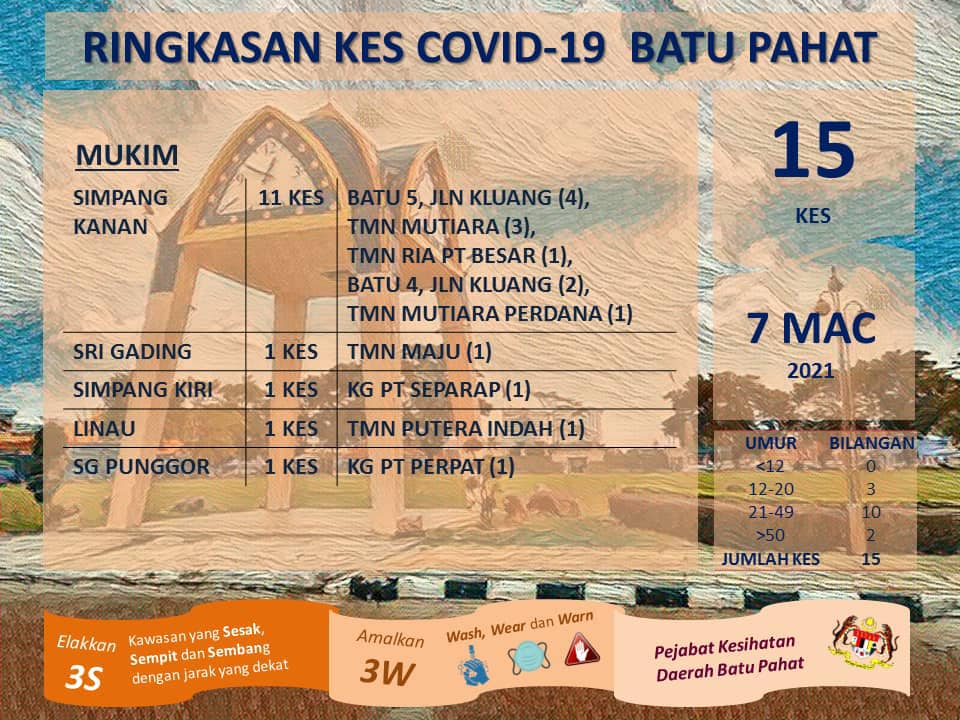 RINGKASAN KES COVID-19 BATU PAHAT

MUKIM

| SIMPANG KANAN | 11 KES | BATU 5, JLN KLUANG (4), TMN MUTIARA (3), TMN RIA PT BESAR (1), BATU 4, JLN KLUANG (2), TMN MUTIARA PERDANA (1) |
|---|---|---|
| SRI GADING | 1 KES | TMN MAJU (1) |
| SIMPANG KIRI | 1 KES | KG PT SEPARAP (1) |
| LINAU | 1 KES | TMN PUTERA INDAH (1) |
| SG PUNGGOR | 1 KES | KG PT PERPAT (1) |

15

KES

7 MAC

2021

| UMUR | BILANGAN |
|---|---|
| <12 | 0 |
| 12-20 | 3 |
| 21-49 | 10 |
| >50 | 2 |
| JUMLAH KES | 15 |

Elakkan 3S

Kawasan yang Sesak, Sempit dan Sembang dengan jarak yang dekat

Amalkan 3W

Wash, Wear dan Warn

Pejabat Kesihatan Daerah Batu Pahat